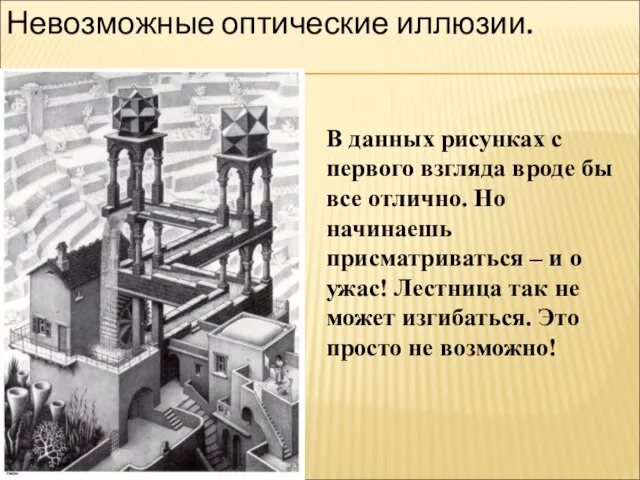 Невозможные оптические иллюзии.

В данных рисунках с первого взгляда вроде бы все отлично. Но начинаешь присматриваться – и о ужас! Лестница так не может изгибаться. Это просто не возможно!